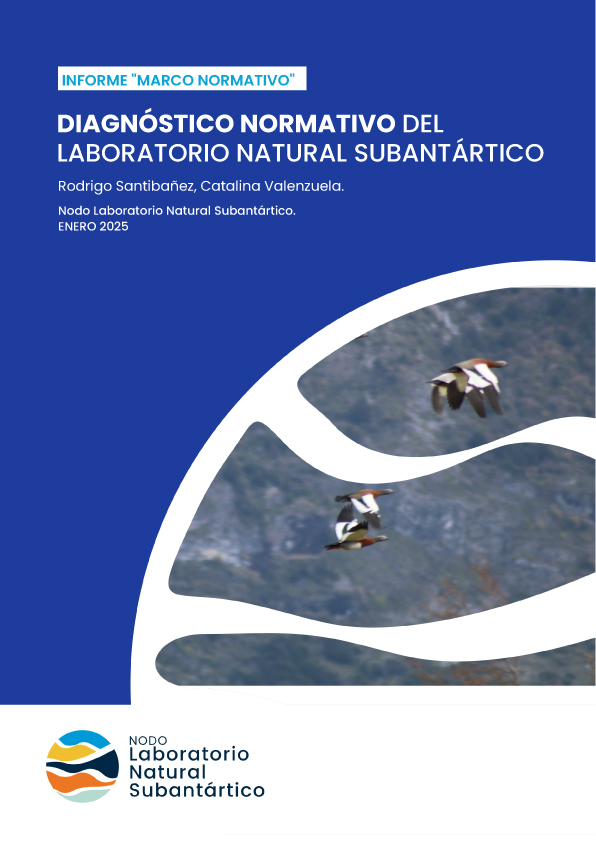 INFORME "MARCO NORMATIVO"

DIAGNÓSTICO NORMATIVO DEL LABORATORIO NATURAL SUBANTÁRTICO

Rodrigo Santibañez, Catalina Valenzuela.

Nodo Laboratorio Natural Subantártico.
ENERO 2025

NODO
Laboratorio
Natural
Subantártico